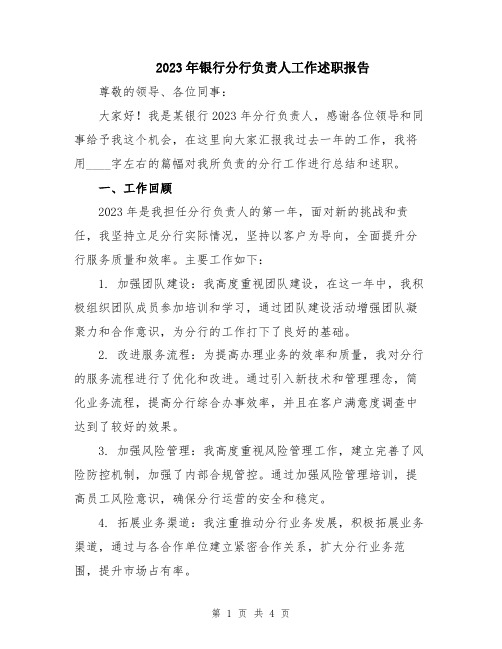 2023年银行分行负责人工作述职报告

尊敬的领导、各位同事：

大家好！我是某银行2023年分行负责人，感谢各位领导和同事给予我这个机会，在这里向大家汇报我过去一年的工作，我将用____字左右的篇幅对我所负责的分行工作进行总结和述职。

一、工作回顾

2023年是我担任分行负责人的第一年，面对新的挑战和责任，我坚持立足分行实际情况，坚持以客户为导向，全面提升分行服务质量和效率。主要工作如下：

1. 加强团队建设：我高度重视团队建设，在这一年中，我积极组织团队成员参加培训和学习，通过团队建设活动增强团队凝聚力和合作意识，为分行的工作打下了良好的基础。

2. 改进服务流程：为提高办理业务的效率和质量，我对分行的服务流程进行了优化和改进。通过引入新技术和管理理念，简化业务流程，提高分行综合办事效率，并且在客户满意度调查中达到了较好的效果。

3. 加强风险管理：我高度重视风险管理工作，建立完善了风险防控机制，加强了内部合规管控。通过加强风险管理培训，提高员工风险意识，确保分行运营的安全和稳定。

4. 拓展业务渠道：我注重推动分行业务发展，积极拓展业务渠道，通过与各合作单位建立紧密合作关系，扩大分行业务范围，提升市场占有率。

第 1 页 共 4 页